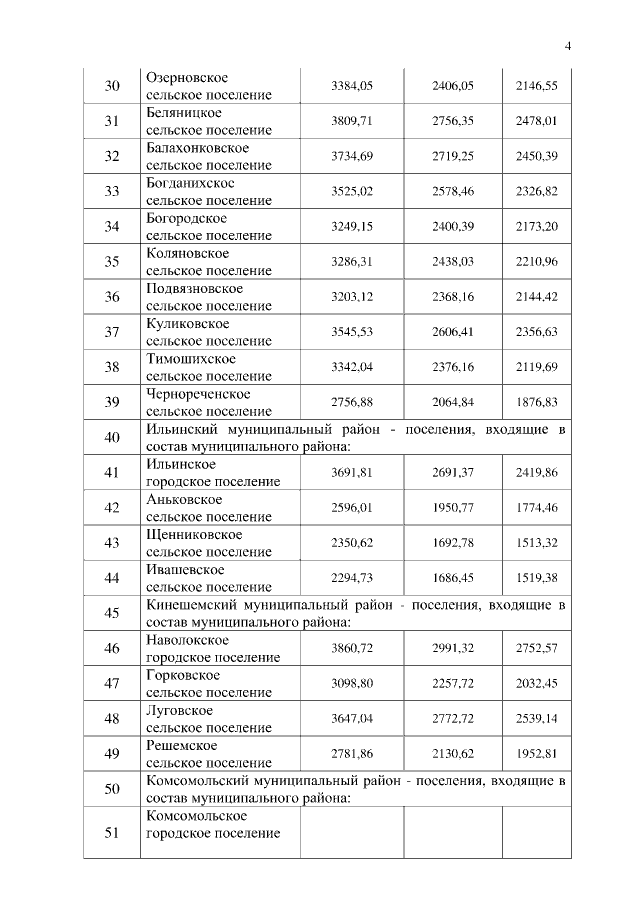 4

| | | | | |
|---|---|---|---|---|
| 30 | Озерновское сельское поселение | 3384,05 | 2406,05 | 2146,55 |
| 31 | Беляницкое сельское поселение | 3809,71 | 2756,35 | 2478,01 |
| 32 | Балахонковское сельское поселение | 3734,69 | 2719,25 | 2450,39 |
| 33 | Богданихское сельское поселение | 3525,02 | 2578,46 | 2326,82 |
| 34 | Богородское сельское поселение | 3249,15 | 2400,39 | 2173,20 |
| 35 | Коляновское сельское поселение | 3286,31 | 2438,03 | 2210,96 |
| 36 | Подвязновское сельское поселение | 3203,12 | 2368,16 | 2144,42 |
| 37 | Куликовское сельское поселение | 3545,53 | 2606,41 | 2356,63 |
| 38 | Тимошихское сельское поселение | 3342,04 | 2376,16 | 2119,69 |
| 39 | Чернореченское сельское поселение | 2756,88 | 2064,84 | 1876,83 |
| 40 | Ильинский муниципальный район - поселения, входящие в состав муниципального района: | | | |
| 41 | Ильинское городское поселение | 3691,81 | 2691,37 | 2419,86 |
| 42 | Аньковское сельское поселение | 2596,01 | 1950,77 | 1774,46 |
| 43 | Щенниковское сельское поселение | 2350,62 | 1692,78 | 1513,32 |
| 44 | Ивашевское сельское поселение | 2294,73 | 1686,45 | 1519,38 |
| 45 | Кинешемский муниципальный район - поселения, входящие в состав муниципального района: | | | |
| 46 | Наволокское городское поселение | 3860,72 | 2991,32 | 2752,57 |
| 47 | Горковское сельское поселение | 3098,80 | 2257,72 | 2032,45 |
| 48 | Луговское сельское поселение | 3647,04 | 2772,72 | 2539,14 |
| 49 | Решемское сельское поселение | 2781,86 | 2130,62 | 1952,81 |
| 50 | Комсомольский муниципальный район - поселения, входящие в состав муниципального района: | | | |
| 51 | Комсомольское городское поселение | | | |